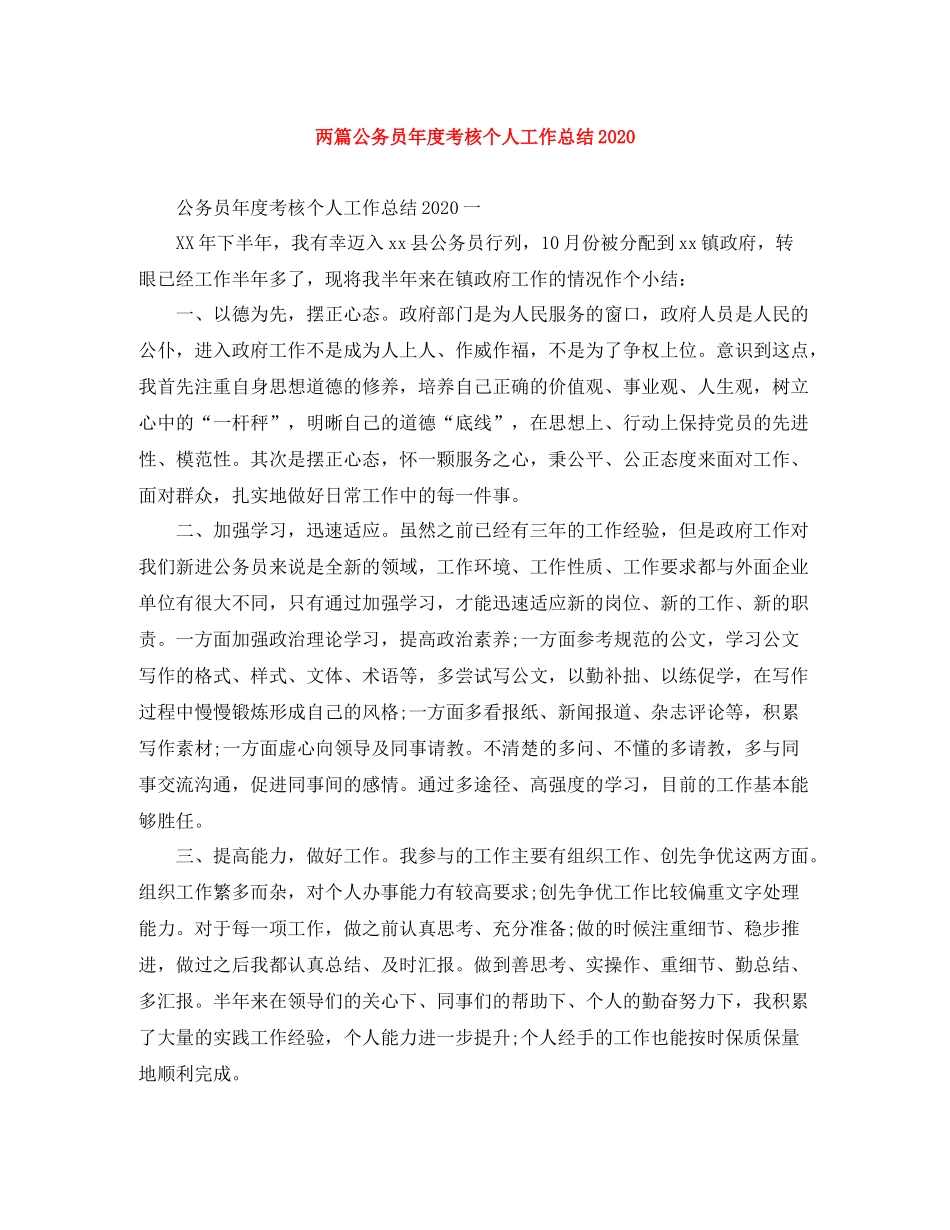 两篇公务员年度考核个人工作总结2020

公务员年度考核个人工作总结2020一

XX年下半年，我有幸迈入xx县公务员行列，10月份被分配到xx镇政府，转眼已经工作半年多了，现将我半年来在镇政府工作的情况作个小结：

一、以德为先，摆正心态。政府部门是为人民服务的窗口，政府人员是人民的公仆，进入政府工作不是成为人上人、作威作福，不是为了争权上位。意识到这点，我首先注重自身思想道德的修养，培养自己正确的价值观、事业观、人生观，树立心中的“一杆秤”，明晰自己的道德“底线”，在思想上、行动上保持党员的先进性、模范性。其次是摆正心态，怀一颗服务之心，秉公平、公正态度来面对工作、面对群众，扎实地做好日常工作中的每一件事。

二、加强学习，迅速适应。虽然之前已经有三年的工作经验，但是政府工作对我们新进公务员来说是全新的领域，工作环境、工作性质、工作要求都与外面企业单位有很大不同，只有通过加强学习，才能迅速适应新的岗位、新的工作、新的职责。一方面加强政治理论学习，提高政治素养;一方面参考规范的公文，学习公文写作的格式、样式、文体、术语等，多尝试写公文，以勤补拙、以练促学，在写作过程中慢慢锻炼形成自己的风格;一方面多看报纸、新闻报道、杂志评论等，积累写作素材;一方面虚心向领导及同事请教。不清楚的多问、不懂的多请教，多与同事交流沟通，促进同事间的感情。通过多途径、高强度的学习，目前的工作基本能够胜任。

三、提高能力，做好工作。我参与的工作主要有组织工作、创先争优这两方面。组织工作繁多而杂，对个人办事能力有较高要求;创先争优工作比较偏重文字处理能力。对于每一项工作，做之前认真思考、充分准备;做的时候注重细节、稳步推进，做过之后我都认真总结、及时汇报。做到善思考、实操作、重细节、勤总结、多汇报。半年来在领导们的关心下、同事们的帮助下、个人的勤奋努力下，我积累了大量的实践工作经验，个人能力进一步提升;个人经手的工作也能按时保质保量地顺利完成。